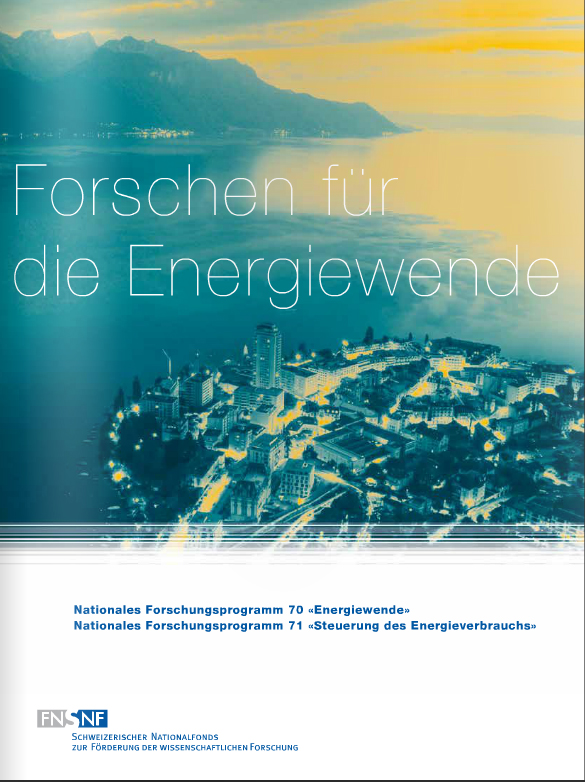 Forschen für die Energiewende

Nationales Forschungsprogramm 70 «Energiewende»
Nationales Forschungsprogramm 71 «Steuerung des Energieverbrauchs»

FNSNF
Schweizerischer Nationalfonds
zur Förderung der wissenschaftlichen Forschung